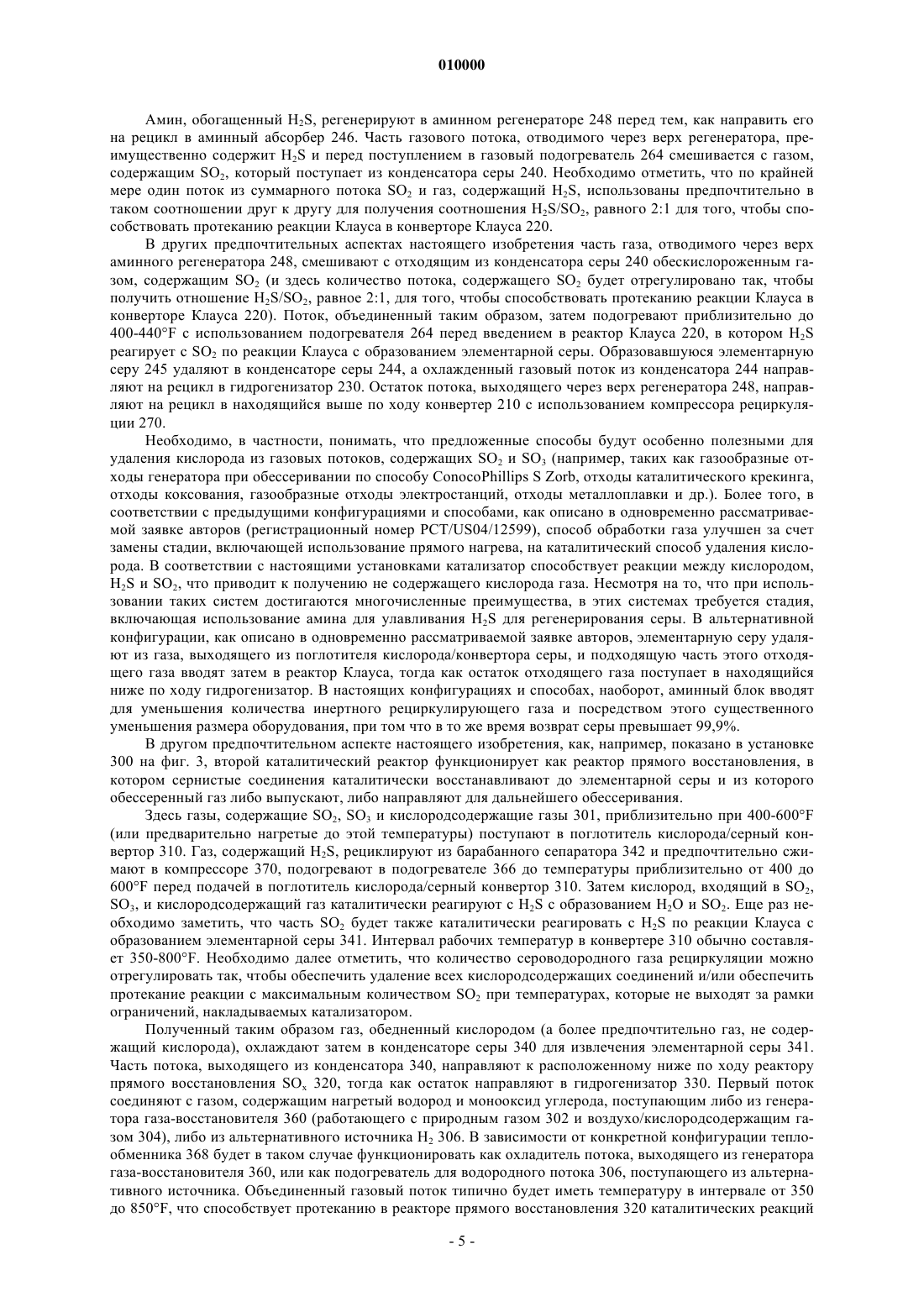 010000

Амин, обогащенный $H_2S$, регенерируют в аминном регенераторе 248 перед тем, как направить его на рецикл в аминный абсорбер 246. Часть газового потока, отводимого через верх регенератора, преимущественно содержит $H_2S$ и перед поступлением в газовый подогреватель 264 смешивается с газом, содержащим $SO_2$, который поступает из конденсатора серы 240. Необходимо отметить, что по крайней мере один поток из суммарного потока $SO_2$ и газ, содержащий $H_2S$, использованы предпочтительно в таком соотношении друг к другу для получения соотношения $H_2S/SO_2$, равного 2:1 для того, чтобы способствовать протеканию реакции Клауса в конверторе Клауса 220.

В других предпочтительных аспектах настоящего изобретения часть газа, отводимого через верх аминного регенератора 248, смешивают с отходящим из конденсатора серы 240 обескислороженным газом, содержащим $SO_2$ (и здесь количество потока, содержащего $SO_2$ будет отрегулировано так, чтобы получить отношение $H_2S/SO_2$, равное 2:1, для того, чтобы способствовать протеканию реакции Клауса в конверторе Клауса 220). Поток, объединенный таким образом, затем подогревают приблизительно до 400-440°F с использованием подогревателя 264 перед введением в реактор Клауса 220, в котором $H_2S$ реагирует с $SO_2$ по реакции Клауса с образованием элементарной серы. Образовавшуюся элементарную серу 245 удаляют в конденсаторе серы 244, а охлажденный газовый поток из конденсатора 244 направляют на рецикл в гидрогенизатор 230. Остаток потока, выходящего через верх регенератора 248, направляют на рецикл в находящийся выше по ходу конвертер 210 с использованием компрессора рециркуляции 270.

Необходимо, в частности, понимать, что предложенные способы будут особенно полезными для удаления кислорода из газовых потоков, содержащих $SO_2$ и $SO_3$ (например, таких как газообразные отходы генератора при обессеривании по способу ConocoPhillips S Zorb, отходы каталитического крекинга, отходы коксования, газообразные отходы электростанций, отходы металлоплавки и др.). Более того, в соответствии с предыдущими конфигурациями и способами, как описано в одновременно рассматриваемой заявке авторов (регистрационный номер PCT/US04/12599), способ обработки газа улучшен за счет замены стадии, включающей использование прямого нагрева, на каталитический способ удаления кислорода. В соответствии с настоящими установками катализатор способствует реакции между кислородом, $H_2S$ и $SO_2$, что приводит к получению не содержащего кислорода газа. Несмотря на то, что при использовании таких систем достигаются многочисленные преимущества, в этих системах требуется стадия, включающая использование амина для улавливания $H_2S$ для регенерирования серы. В альтернативной конфигурации, как описано в одновременно рассматриваемой заявке авторов, элементарную серу удаляют из газа, выходящего из поглотителя кислорода/конвертора серы, и подходящую часть этого отходящего газа вводят затем в реактор Клауса, тогда как остаток отходящего газа поступает в находящийся ниже по ходу гидрогенизатор. В настоящих конфигурациях и способах, наоборот, аминный блок вводят для уменьшения количества инертного рециркулирующего газа и посредством этого существенного уменьшения размера оборудования, при том что в то же время возврат серы превышает 99,9%.

В другом предпочтительном аспекте настоящего изобретения, как, например, показано в установке 300 на фиг. 3, второй каталитический реактор функционирует как реактор прямого восстановления, в котором сернистые соединения каталитически восстанавливают до элементарной серы и из которого обессеренный газ либо выпускают, либо направляют для дальнейшего обессеривания.

Здесь газы, содержащие $SO_2$, $SO_3$ и кислородсодержащие газы 301, приблизительно при 400-600°F (или предварительно нагретые до этой температуры) поступают в поглотитель кислорода/серный конвертор 310. Газ, содержащий $H_2S$, рециклируют из барабанного сепаратора 342 и предпочтительно сжимают в компрессоре 370, подогревают в подогревателе 366 до температуры приблизительно от 400 до 600°F перед подачей в поглотитель кислорода/серный конвертор 310. Затем кислород, входящий в $SO_2$, $SO_3$, и кислородсодержащий газ каталитически реагируют с $H_2S$ с образованием $H_2O$ и $SO_2$. Еще раз необходимо заметить, что часть $SO_2$ будет также каталитически реагировать с $H_2S$ по реакции Клауса с образованием элементарной серы 341. Интервал рабочих температур в конвертере 310 обычно составляет 350-800°F. Необходимо далее отметить, что количество сероводородного газа рециркуляции можно отрегулировать так, чтобы обеспечить удаление всех кислородсодержащих соединений и/или обеспечить протекание реакции с максимальным количеством $SO_2$ при температурах, которые не выходят за рамки ограничений, накладываемых катализатором.

Полученный таким образом газ, обедненный кислородом (а более предпочтительно газ, не содержащий кислорода), охлаждают затем в конденсаторе серы 340 для извлечения элементарной серы 341. Часть потока, выходящего из конденсатора 340, направляют к расположенному ниже по ходу реактору прямого восстановления $SO_x$ 320, тогда как остаток направляют в гидрогенизатор 330. Первый поток соединяют с газом, содержащим нагретый водород и монооксид углерода, поступающим либо из генератора газа-восстановителя 360 (работающего с природным газом 302 и воздухо/кислородсодержащим газом 304), либо из альтернативного источника $H_2$ 306. В зависимости от конкретной конфигурации теплообменника 368 будет в таком случае функционировать как охладитель потока, выходящего из генератора газа-восстановителя 360, или как подогреватель для водородного потока 306, поступающего из альтернативного источника. Объединенный газовый поток типично будет иметь температуру в интервале от 350 до 850°F, что способствует протеканию в реакторе прямого восстановления 320 каталитических реакций

- 5 -